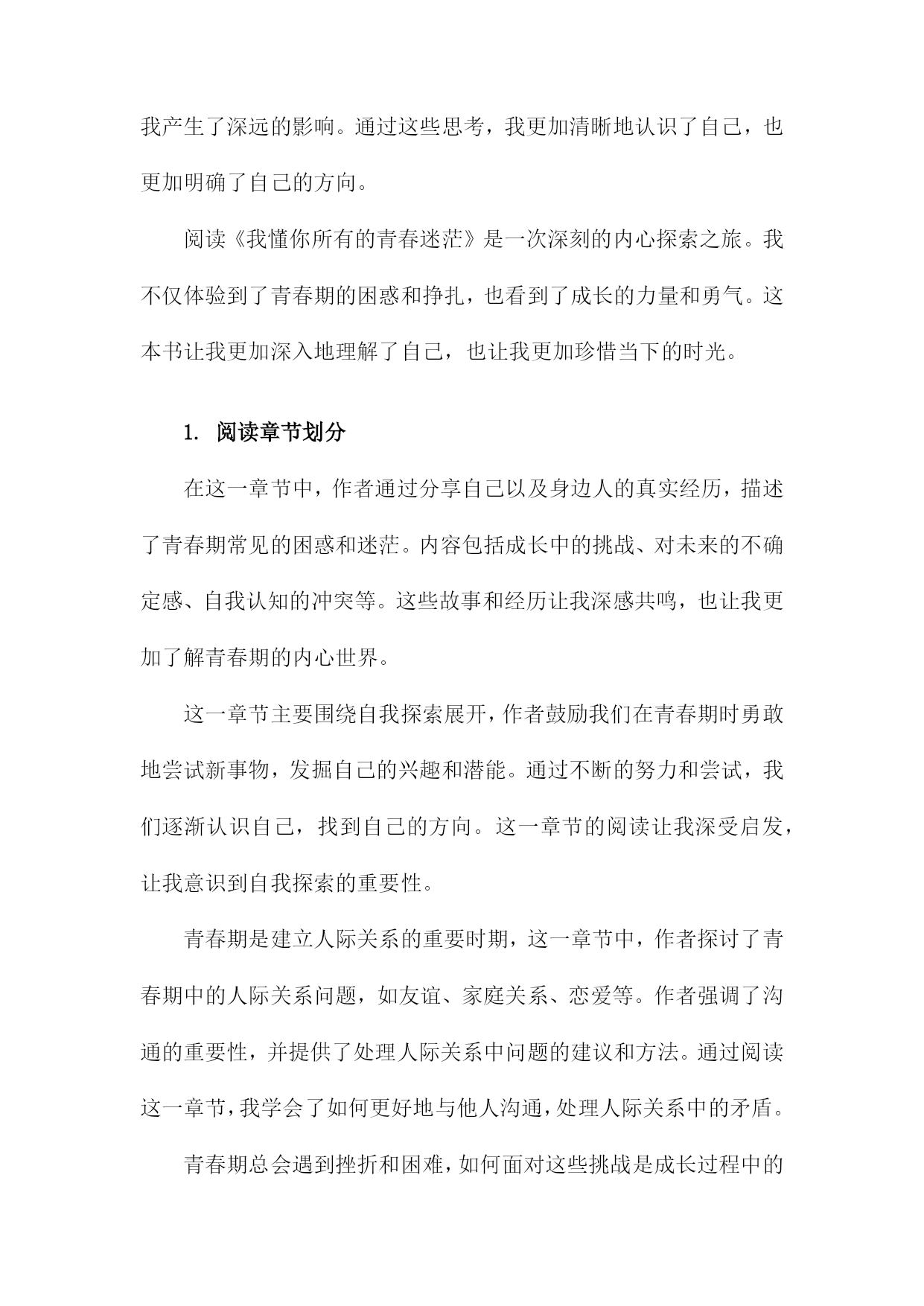 我产生了深远的影响。通过这些思考，我更加清晰地认识了自己，也更加明确了自己的方向。

阅读《我懂你所有的青春迷茫》是一次深刻的内心探索之旅。我不仅体验到了青春期的困惑和挣扎，也看到了成长的力量和勇气。这本书让我更加深入地理解了自己，也让我更加珍惜当下的时光。

1. 阅读章节划分

在这一章节中，作者通过分享自己以及身边人的真实经历，描述了青春期常见的困惑和迷茫。内容包括成长中的挑战、对未来的不确定感、自我认知的冲突等。这些故事和经历让我深感共鸣，也让我更加了解青春期的内心世界。

这一章节主要围绕自我探索展开，作者鼓励我们在青春期时勇敢地尝试新事物，发掘自己的兴趣和潜能。通过不断的努力和尝试，我们逐渐认识自己，找到自己的方向。这一章节的阅读让我深受启发，让我意识到自我探索的重要性。

青春期是建立人际关系的重要时期，这一章节中，作者探讨了青春期中的人际关系问题，如友谊、家庭关系、恋爱等。作者强调了沟通的重要性，并提供了处理人际关系中问题的建议和方法。通过阅读这一章节，我学会了如何更好地与他人沟通，处理人际关系中的矛盾。

青春期总会遇到挫折和困难，如何面对这些挑战是成长过程中的